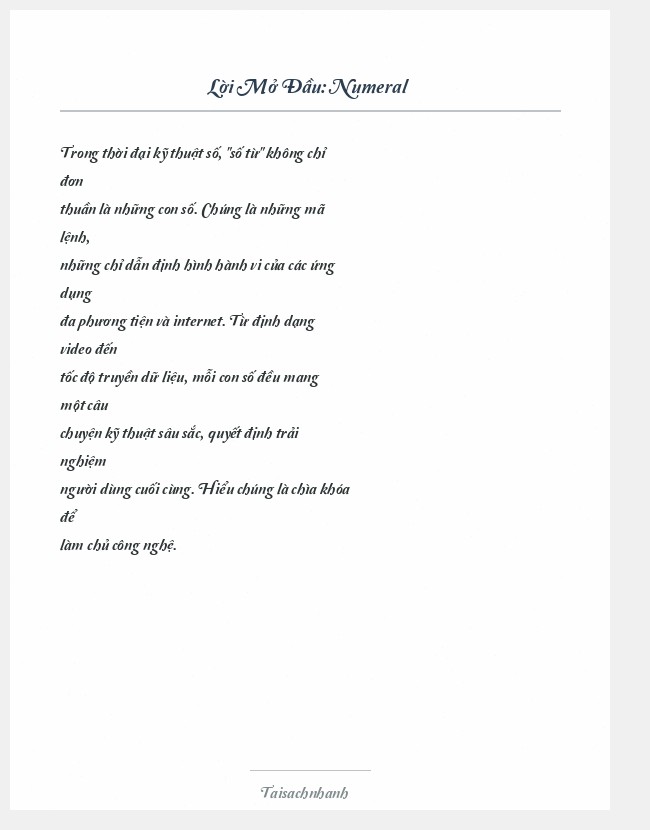 Lời Mở Đầu: Numeral

Trong thời đại kỹ thuật số, "số từ" không chỉ đơn thuần là những con số. Chúng là những mã lệnh, những chỉ dẫn định hình hành vi của các ứng dụng đa phương tiện và internet. Từ định dạng video đến tốc độ truyền dữ liệu, mỗi con số đều mang một câu chuyện kỹ thuật sâu sắc, quyết định trải nghiệm người dùng cuối cùng. Hiểu chúng là chìa khóa để làm chủ công nghệ.

Taisachnhanh